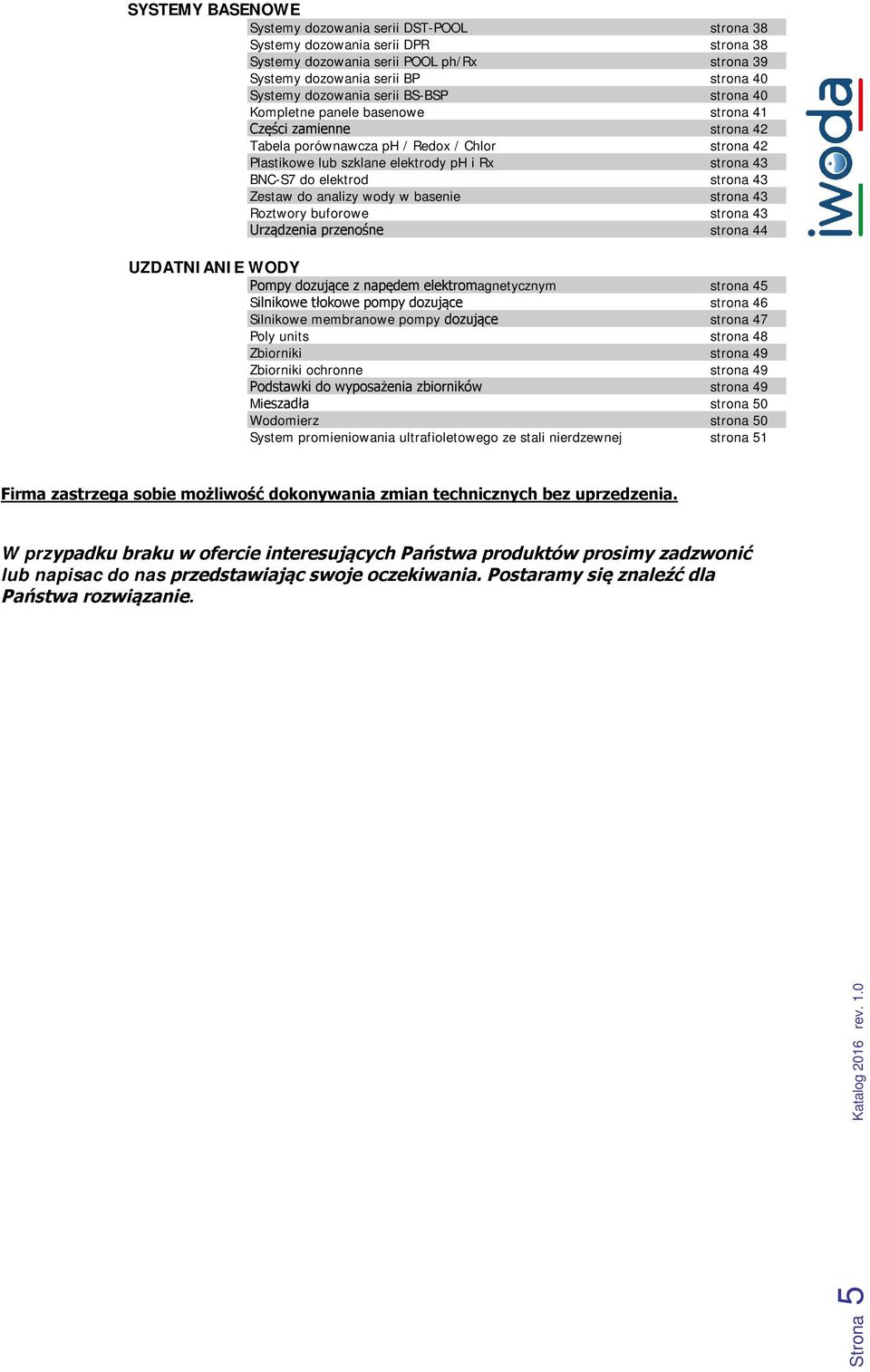 SYSTEMY BASENOWE

| | |
|---|---|
| Systemy dozowania serii DST-POOL | strona 38 |
| Systemy dozowania serii DPR | strona 38 |
| Systemy dozowania serii POOL ph/Rx | strona 39 |
| Systemy dozowania serii BP | strona 40 |
| Systemy dozowania serii BS-BSP | strona 40 |
| Kompletne panele basenowe | strona 41 |
| Części zamienne | strona 42 |
| Tabela porównawcza pH / Redox / Chlor | strona 42 |
| Plastikowe lub szklane elektrody pH i Rx | strona 43 |
| BNC-S7 do elektrod | strona 43 |
| Zestaw do analizy wody w basenie | strona 43 |
| Roztwory buforowe | strona 43 |
| Urządzenia przenośne | strona 44 |

iwoda

UZDATNIANIE WODY

| | |
|---|---|
| Pompy dozujące z napędem elektromagnetycznym | strona 45 |
| Silnikowe tłokowe pompy dozujące | strona 46 |
| Silnikowe membranowe pompy dozujące | strona 47 |
| Poly units | strona 48 |
| Zbiorniki | strona 49 |
| Zbiorniki ochronne | strona 49 |
| Podstawki do wyposażenia zbiorników | strona 49 |
| Mieszadła | strona 50 |
| Wodomierz | strona 50 |
| System promieniowania ultrafioletowego ze stali nierdzewnej | strona 51 |

Firma zastrzega sobie możliwość dokonywania zmian technicznych bez uprzedzenia.

W przypadku braku w ofercie interesujących Państwa produktów prosimy zadzwonić lub napisac do nas przedstawiając swoje oczekiwania. Postaramy się znaleźć dla Państwa rozwiązanie.

Katalog 2016 rev. 1.0

Strona 5